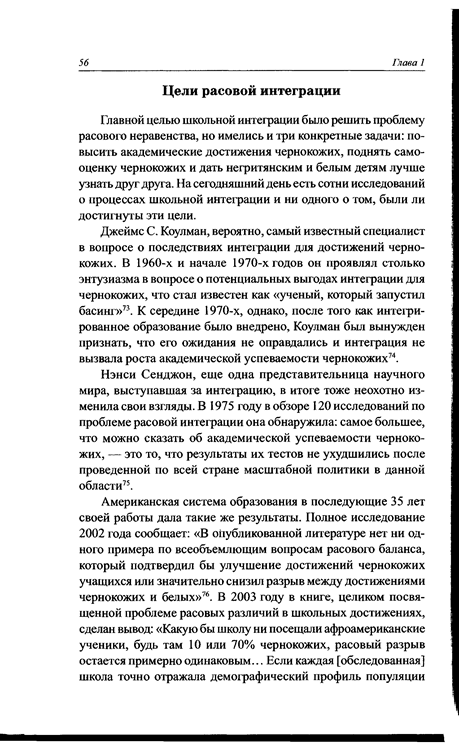 56

Глава 1

Цели расовой интеграции

Главной целью школьной интеграции было решить проблему расового неравенства, но имелись и три конкретные задачи: повысить академические достижения чернокожих, поднять самооценку чернокожих и дать негритянским и белым детям лучше узнать друг друга. На сегодняшний день есть сотни исследований о процессах школьной интеграции и ни одного о том, были ли достигнуты эти цели.

Джеймс С. Коулман, вероятно, самый известный специалист в вопросе о последствиях интеграции для достижений чернокожих. В 1960-х и начале 1970-х годов он проявлял столько энтузиазма в вопросе о потенциальных выгодах интеграции для чернокожих, что стал известен как «ученый, который запустил басинг»$^{73}$. К середине 1970-х, однако, после того как интегрированное образование было внедрено, Коулман был вынужден признать, что его ожидания не оправдались и интеграция не вызвала роста академической успеваемости чернокожих$^{74}$.

Нэнси Сенджон, еще одна представительница научного мира, выступавшая за интеграцию, в итоге тоже неохотно изменила свои взгляды. В 1975 году в обзоре 120 исследований по проблеме расовой интеграции она обнаружила: самое большее, что можно сказать об академической успеваемости чернокожих, — это то, что результаты их тестов не ухудшились после проведенной по всей стране масштабной политики в данной области$^{75}$.

Американская система образования в последующие 35 лет своей работы дала такие же результаты. Полное исследование 2002 года сообщает: «В опубликованной литературе нет ни одного примера по всеобъемлющим вопросам расового баланса, который подтвердил бы улучшение достижений чернокожих учащихся или значительно снизил разрыв между достижениями чернокожих и белых»$^{76}$. В 2003 году в книге, целиком посвященной проблеме расовых различий в школьных достижениях, сделан вывод: «Какую бы школу ни посещали афроамериканские ученики, будь там 10 или 70% чернокожих, расовый разрыв остается примерно одинаковым… Если каждая [обследованная] школа точно отражала демографический профиль популяции